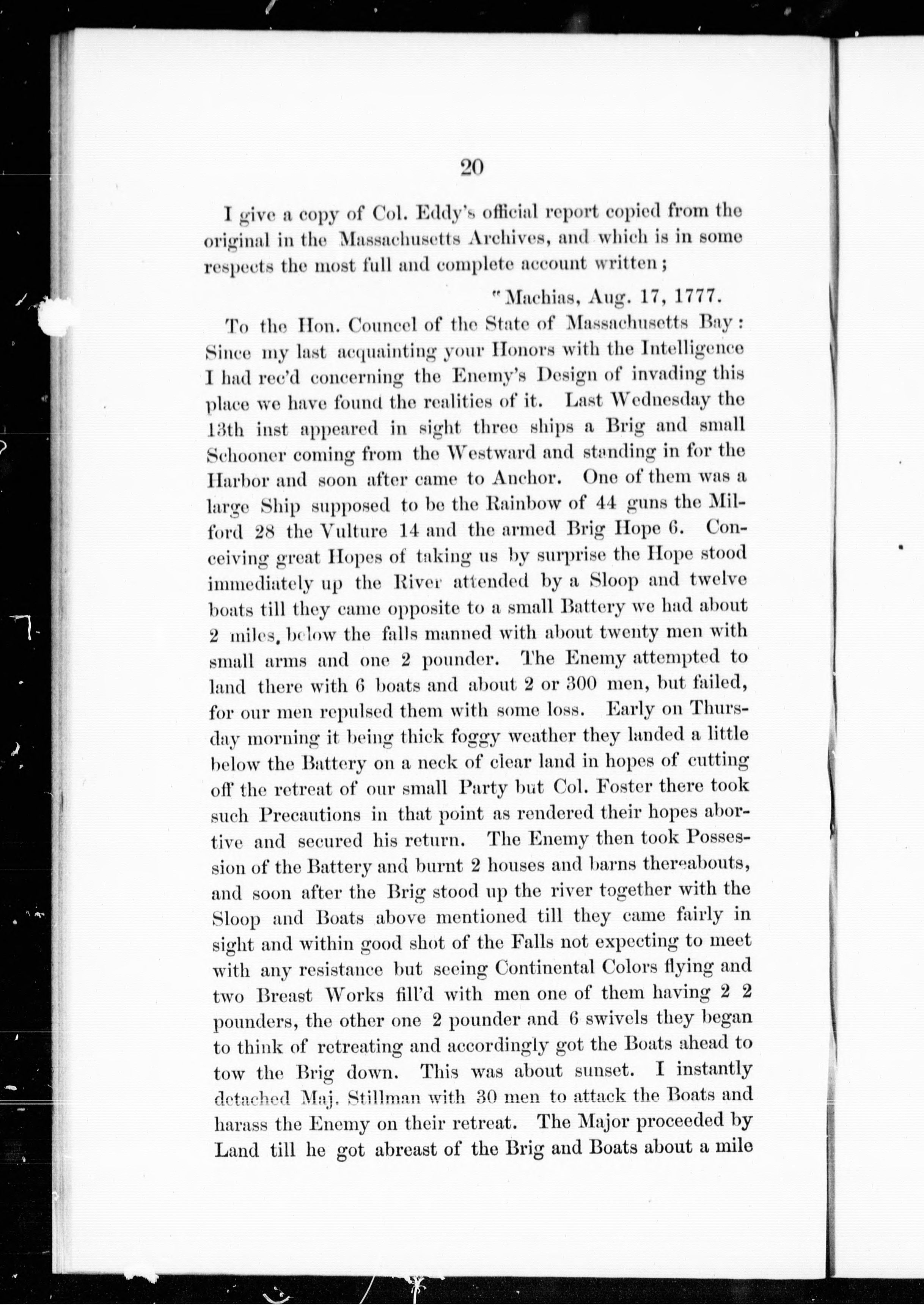 20

I give a copy of Col. Eddy's official report copied from the original in the Massachusetts Archives, and which is in some respects the most full and complete account written;

"Machias, Aug. 17, 1777.

To the Hon. Councel of the State of Massachusetts Bay: Since my last acquainting your Honors with the Intelligence I had rec'd concerning the Enemy's Design of invading this place we have found the realities of it. Last Wednesday the 13th inst appeared in sight three ships a Brig and small Schooner coming from the Westward and standing in for the Harbor and soon after came to Anchor. One of them was a large Ship supposed to be the Rainbow of 44 guns the Milford 28 the Vulture 14 and the armed Brig Hope 6. Conceiving great Hopes of taking us by surprise the Hope stood immediately up the River attended by a Sloop and twelve boats till they came opposite to a small Battery we had about 2 miles, below the falls manned with about twenty men with small arms and one 2 pounder. The Enemy attempted to land there with 6 boats and about 2 or 300 men, but failed, for our men repulsed them with some loss. Early on Thursday morning it being thick foggy weather they landed a little below the Battery on a neck of clear land in hopes of cutting off the retreat of our small Party but Col. Foster there took such Precautions in that point as rendered their hopes abortive and secured his return. The Enemy then took Possession of the Battery and burnt 2 houses and barns thereabouts, and soon after the Brig stood up the river together with the Sloop and Boats above mentioned till they came fairly in sight and within good shot of the Falls not expecting to meet with any resistance but seeing Continental Colors flying and two Breast Works fill'd with men one of them having 2 2 pounders, the other one 2 pounder and 6 swivels they began to think of retreating and accordingly got the Boats ahead to tow the Brig down. This was about sunset. I instantly detached Maj. Stillman with 30 men to attack the Boats and harass the Enemy on their retreat. The Major proceeded by Land till he got abreast of the Brig and Boats about a mile